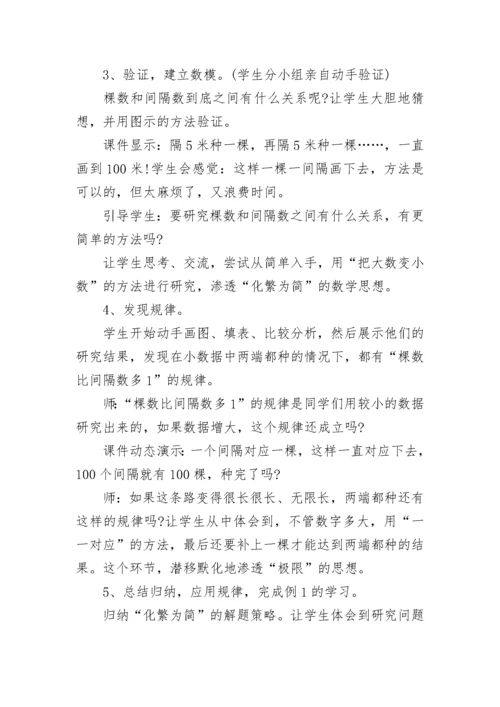 3、验证，建立数模。(学生分小组亲自动手验证)

棵数和间隔数到底之间有什么关系呢?让学生大胆地猜想，并用图示的方法验证。

课件显示：隔5米种一棵，再隔5米种一棵……，一直画到100米!学生会感觉：这样一棵一间隔画下去，方法是可以的，但太麻烦了，又浪费时间。

引导学生：要研究棵数和间隔数之间有什么关系，有更简单的方法吗?

让学生思考、交流，尝试从简单入手，用“把大数变小数”的方法进行研究，渗透“化繁为简”的数学思想。

4、发现规律。

学生开始动手画图、填表、比较分析，然后展示他们的研究结果，发现在小数据中两端都种的情况下，都有“棵数比间隔数多1”的规律。

师：“棵数比间隔数多1”的规律是同学们用较小的数据研究出来的，如果数据增大，这个规律还成立吗?

课件动态演示：一个间隔对应一棵，这样一直对应下去，100个间隔就有100棵，种完了吗?

师：如果这条路变得很长很长、无限长，两端都种还有这样的规律吗?让学生从中体会到，不管数字多大，用“一一对应”的方法，最后还要补上一棵才能达到两端都种的结果。这个环节，潜移默化地渗透“极限”的思想。

5、总结归纳，应用规律，完成例1的学习。

归纳“化繁为简”的解题策略。让学生体会到研究问题